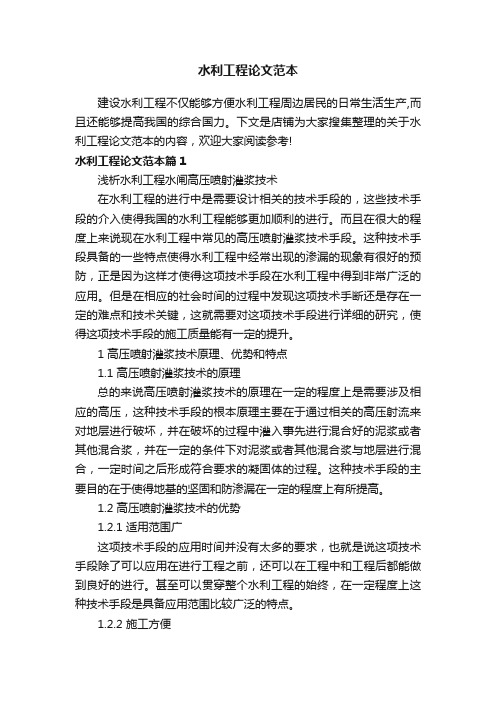 水利工程论文范本

建设水利工程不仅能够方便水利工程周边居民的日常生活生产,而且还能够提高我国的综合国力。下文是店铺为大家搜集整理的关于水利工程论文范本的内容，欢迎大家阅读参考!

水利工程论文范本篇1

浅析水利工程水闸高压喷射灌浆技术

在水利工程的进行中是需要设计相关的技术手段的，这些技术手段的介入使得我国的水利工程能够更加顺利的进行。而且在很大的程度上来说现在水利工程中常见的高压喷射灌浆技术手段。这种技术手段具备的一些特点使得水利工程中经常出现的渗漏的现象有很好的预防，正是因为这样才使得这项技术手段在水利工程中得到非常广泛的应用。但是在相应的社会时间的过程中发现这项技术手断还是存在一定的难点和技术关键，这就需要对这项技术手段进行详细的研究，使得这项技术手段的施工质量能有一定的提升。

1 高压喷射灌浆技术原理、优势和特点

1.1 高压喷射灌浆技术的原理

总的来说高压喷射灌浆技术的原理在一定的程度上是需要涉及相应的高压，这种技术手段的根本原理主要在于通过相关的高压射流来对地层进行破坏，并在破坏的过程中灌入事先进行混合好的泥浆或者其他混合浆，并在一定的条件下对泥浆或者其他混合浆与地层进行混合，一定时间之后形成符合要求的凝固体的过程。这种技术手段的主要目的在于使得地基的坚固和防渗漏在一定的程度上有所提高。

1.2 高压喷射灌浆技术的优势

1.2.1 适用范围广

这项技术手段的应用时间并没有太多的要求，也就是说这项技术手段除了可以应用在进行工程之前，还可以在工程中和工程后都能做到良好的进行。甚至可以贯穿整个水利工程的始终，在一定程度上这种技术手段是具备应用范围比较广泛的特点。

1.2.2 施工方便